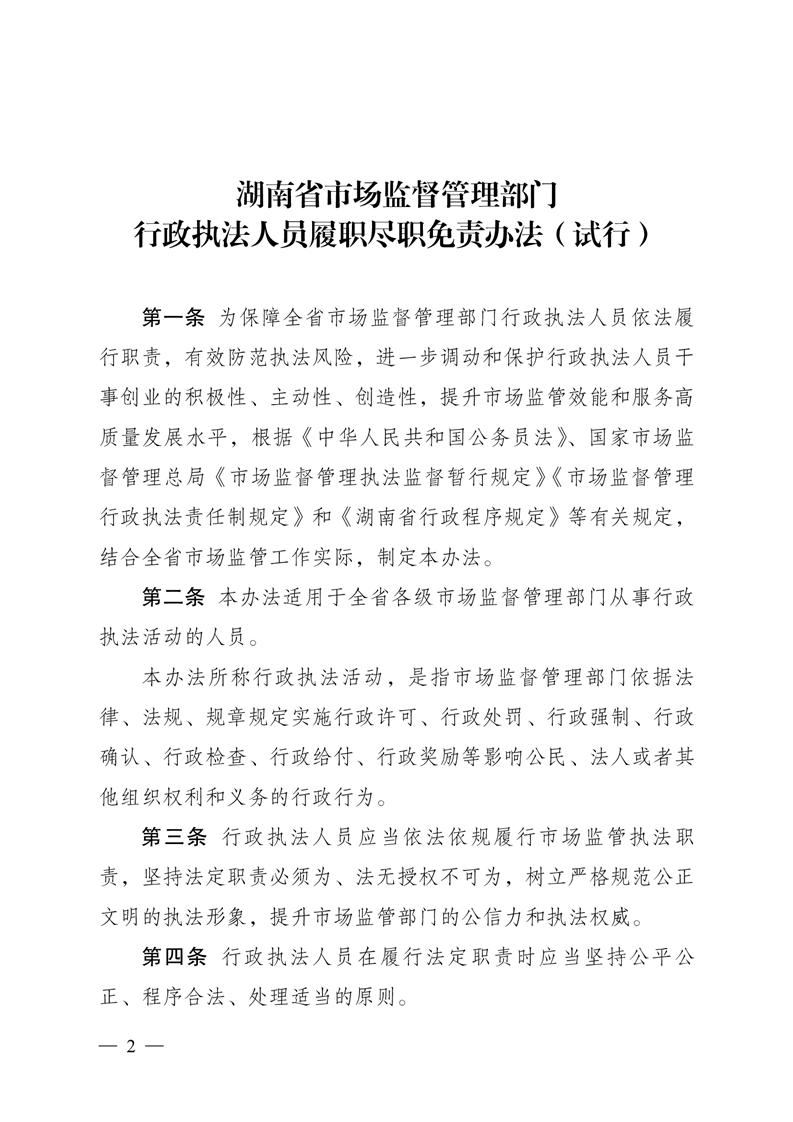 湖南省市场监督管理部门
行政执法人员履职尽职免责办法（试行）

第一条 为保障全省市场监督管理部门行政执法人员依法履行职责，有效防范执法风险，进一步调动和保护行政执法人员干事创业的积极性、主动性、创造性，提升市场监管效能和服务高质量发展水平，根据《中华人民共和国公务员法》、国家市场监督管理总局《市场监督管理执法监督暂行规定》《市场监督管理行政执法责任制规定》和《湖南省行政程序规定》等有关规定，结合全省市场监管工作实际，制定本办法。

第二条 本办法适用于全省各级市场监督管理部门从事行政执法活动的人员。

本办法所称行政执法活动，是指市场监督管理部门依据法律、法规、规章规定实施行政许可、行政处罚、行政强制、行政确认、行政检查、行政给付、行政奖励等影响公民、法人或者其他组织权利和义务的行政行为。

第三条 行政执法人员应当依法依规履行市场监管执法职责，坚持法定职责必须为、法无授权不可为，树立严格规范公正文明的执法形象，提升市场监管部门的公信力和执法权威。

第四条 行政执法人员在履行法定职责时应当坚持公平公正、程序合法、处理适当的原则。

— 2 —